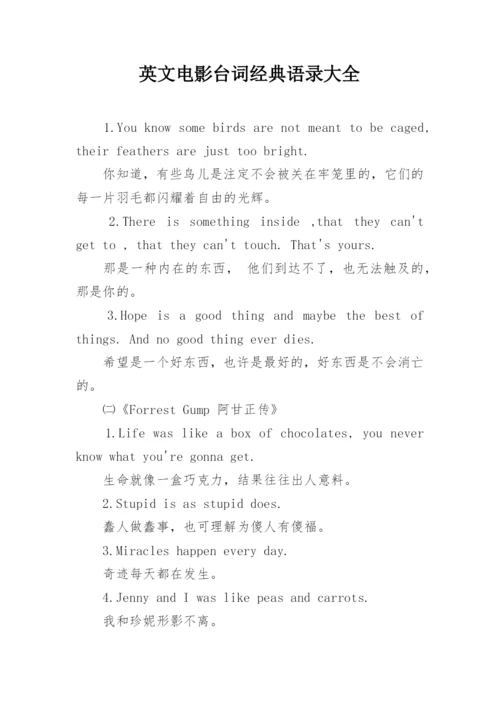 英文电影台词经典语录大全

1.You know some birds are not meant to be caged, their feathers are just too bright.

你知道，有些鸟儿是注定不会被关在牢笼里的，它们的每一片羽毛都闪耀着自由的光辉。

2.There is something inside ,that they can't get to , that they can't touch. That's yours.

那是一种内在的东西， 他们到达不了，也无法触及的，那是你的。

3.Hope is a good thing and maybe the best of things. And no good thing ever dies.

希望是一个好东西，也许是最好的，好东西是不会消亡的。

㈡《Forrest Gump 阿甘正传》

1.Life was like a box of chocolates, you never know what you're gonna get.

生命就像一盒巧克力，结果往往出人意料。

2.Stupid is as stupid does.

蠢人做蠢事，也可理解为傻人有傻福。

3.Miracles happen every day.

奇迹每天都在发生。

4.Jenny and I was like peas and carrots.

我和珍妮形影不离。